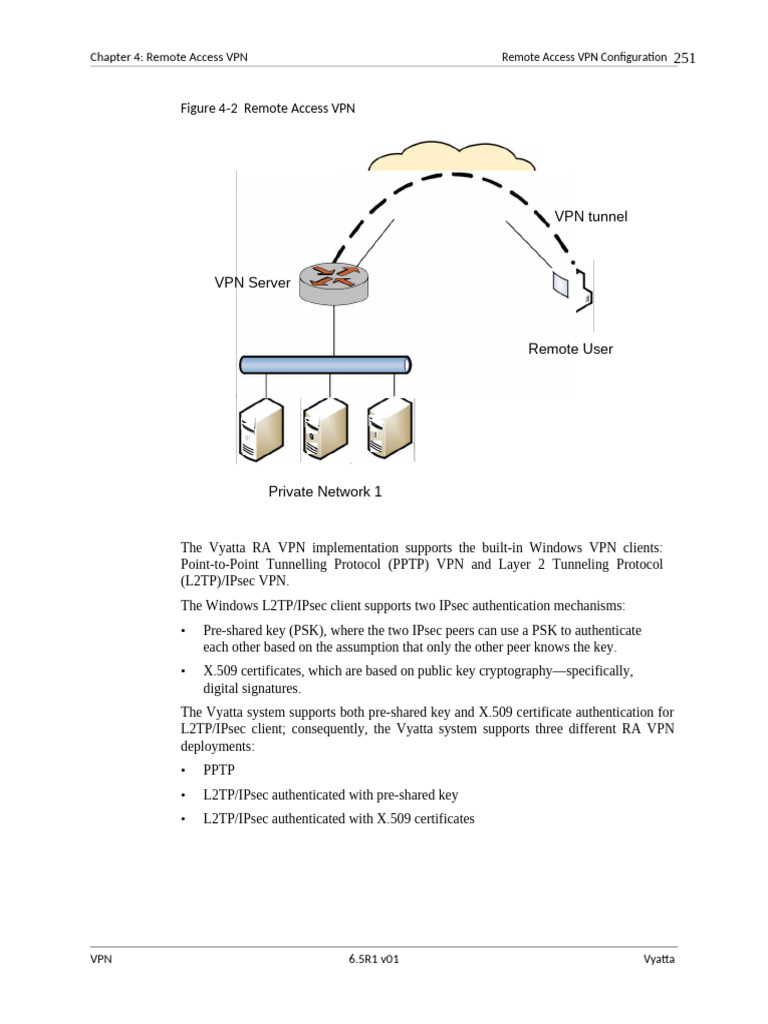 Chapter 4: Remote Access VPN

Remote Access VPN Configuration 251

Figure 4-2 Remote Access VPN

VPN tunnel

VPN Server

Remote User

Private Network 1

The Vyatta RA VPN implementation supports the built-in Windows VPN clients: Point-to-Point Tunnelling Protocol (PPTP) VPN and Layer 2 Tunneling Protocol (L2TP)/IPsec VPN.

The Windows L2TP/IPsec client supports two IPsec authentication mechanisms:

• Pre-shared key (PSK), where the two IPsec peers can use a PSK to authenticate each other based on the assumption that only the other peer knows the key.

• X.509 certificates, which are based on public key cryptography—specifically, digital signatures.

The Vyatta system supports both pre-shared key and X.509 certificate authentication for L2TP/IPsec client; consequently, the Vyatta system supports three different RA VPN deployments:

• PPTP

• L2TP/IPsec authenticated with pre-shared key

• L2TP/IPsec authenticated with X.509 certificates

VPN

6.5R1 v01

Vyatta